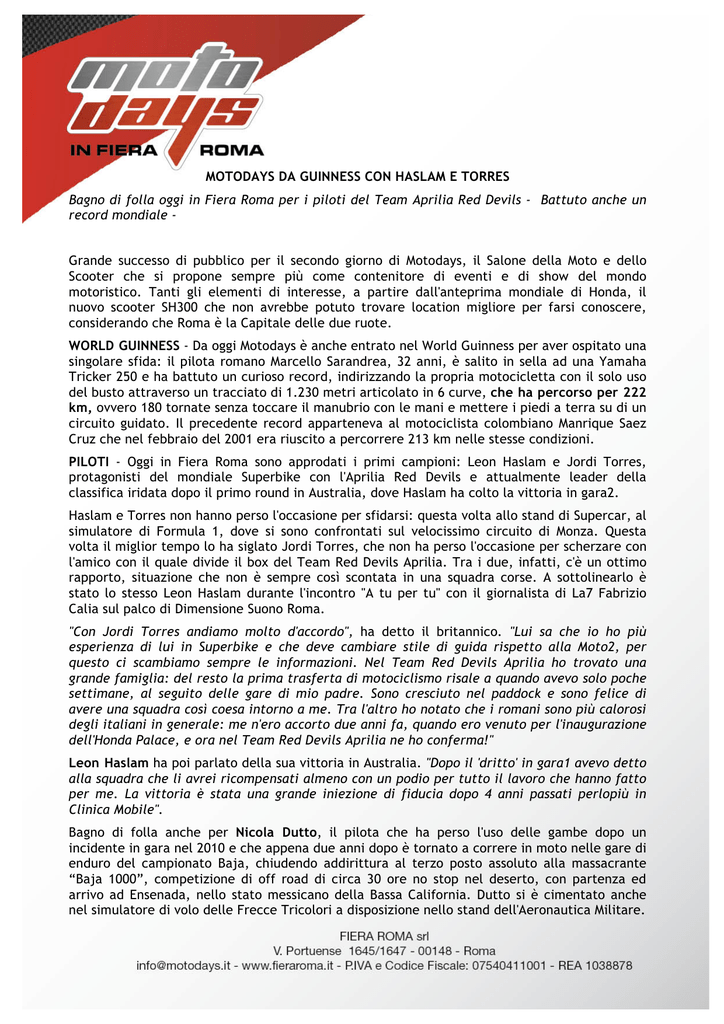 moto days
IN FIERA ROMA

MOTODAYS DA GUINNESS CON HASLAM E TORRES

Bagno di folla oggi in Fiera Roma per i piloti del Team Aprilia Red Devils - Battuto anche un record mondiale -

Grande successo di pubblico per il secondo giorno di Motodays, il Salone della Moto e dello Scooter che si propone sempre più come contenitore di eventi e di show del mondo motoristico. Tanti gli elementi di interesse, a partire dall'anteprima mondiale di Honda, il nuovo scooter SH300 che non avrebbe potuto trovare location migliore per farsi conoscere, considerando che Roma è la Capitale delle due ruote.

WORLD GUINNESS - Da oggi Motodays è anche entrato nel World Guinness per aver ospitato una singolare sfida: il pilota romano Marcello Sarandrea, 32 anni, è salito in sella ad una Yamaha Tricker 250 e ha battuto un curioso record, indirizzando la propria motocicletta con il solo uso del busto attraverso un tracciato di 1.230 metri articolato in 6 curve, che ha percorso per 222 km, ovvero 180 tornate senza toccare il manubrio con le mani e mettere i piedi a terra su di un circuito guidato. Il precedente record apparteneva al motociclista colombiano Manrique Saez Cruz che nel febbraio del 2001 era riuscito a percorrere 213 km nelle stesse condizioni.

PILOTI - Oggi in Fiera Roma sono approdati i primi campioni: Leon Haslam e Jordi Torres, protagonisti del mondiale Superbike con l'Aprilia Red Devils e attualmente leader della classifica iridata dopo il primo round in Australia, dove Haslam ha colto la vittoria in gara2.

Haslam e Torres non hanno perso l'occasione per sfidarsi: questa volta allo stand di Supercar, al simulatore di Formula 1, dove si sono confrontati sul velocissimo circuito di Monza. Questa volta il miglior tempo lo ha siglato Jordi Torres, che non ha perso l'occasione per scherzare con l'amico con il quale divide il box del Team Red Devils Aprilia. Tra i due, infatti, c'è un ottimo rapporto, situazione che non è sempre così scontata in una squadra corse. A sottolinearlo è stato lo stesso Leon Haslam durante l'incontro "A tu per tu" con il giornalista di La7 Fabrizio Calia sul palco di Dimensione Suono Roma.

"Con Jordi Torres andiamo molto d'accordo", ha detto il britannico. "Lui sa che io ho più esperienza di lui in Superbike e che deve cambiare stile di guida rispetto alla Moto2, per questo ci scambiamo sempre le informazioni. Nel Team Red Devils Aprilia ho trovato una grande famiglia: del resto la prima trasferta di motociclismo risale a quando avevo solo poche settimane, al seguito delle gare di mio padre. Sono cresciuto nel paddock e sono felice di avere una squadra così coesa intorno a me. Tra l'altro ho notato che i romani sono più calorosi degli italiani in generale: me n'ero accorto due anni fa, quando ero venuto per l'inaugurazione dell'Honda Palace, e ora nel Team Red Devils Aprilia ne ho conferma!"

Leon Haslam ha poi parlato della sua vittoria in Australia. "Dopo il 'dritto' in gara1 avevo detto alla squadra che li avrei ricompensati almeno con un podio per tutto il lavoro che hanno fatto per me. La vittoria è stata una grande iniezione di fiducia dopo 4 anni passati perlopiù in Clinica Mobile".

Bagno di folla anche per Nicola Dutto, il pilota che ha perso l'uso delle gambe dopo un incidente in gara nel 2010 e che appena due anni dopo è tornato a correre in moto nelle gare di enduro del campionato Baja, chiudendo addirittura al terzo posto assoluto alla massacrante "Baja 1000", competizione di off road di circa 30 ore no stop nel deserto, con partenza ed arrivo ad Ensenada, nello stato messicano della Bassa California. Dutto si è cimentato anche nel simulatore di volo delle Frecce Tricolori a disposizione nello stand dell'Aeronautica Militare.

FIERA ROMA srl
V. Portuense 1645/1647 - 00148 - Roma
info@motodays.it - www.fieraroma.it - P.IVA e Codice Fiscale: 07540411001 - REA 1038878